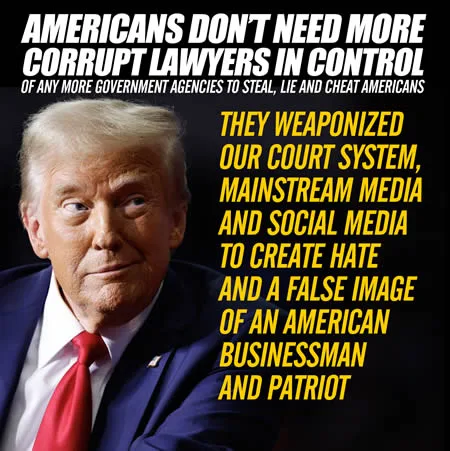 AMERICANS DON'T NEED MORE CORRUPT LAWYERS IN CONTROL
OF ANY MORE GOVERNMENT AGENCIES TO STEAL, LIE AND CHEAT AMERICANS

THEY WEAPONIZED OUR COURT SYSTEM, MAINSTREAM MEDIA AND SOCIAL MEDIA TO CREATE HATE AND A FALSE IMAGE OF AN AMERICAN BUSINESSMAN AND PATRIOT